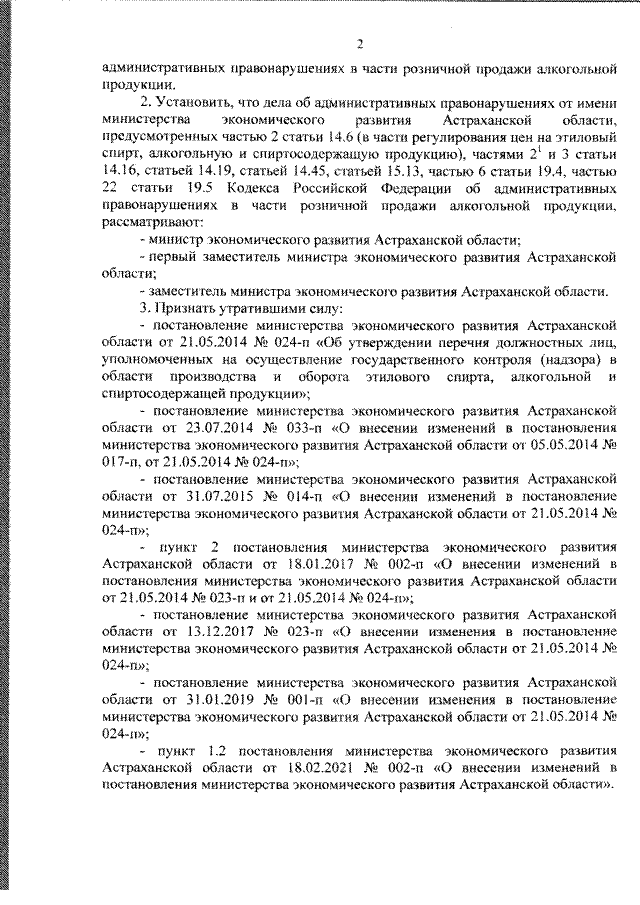 2

административных правонарушениях в части розничной продажи алкогольной продукции.

2. Установить, что дела об административных правонарушениях от имени министерства экономического развития Астраханской области, предусмотренных частью 2 статьи 14.6 (в части регулирования цен на этиловый спирт, алкогольную и спиртосодержащую продукцию), частями $2^1$ и 3 статьи 14.16, статьей 14.19, статьей 14.45, статьей 15.13, частью 6 статьи 19.4, частью 22 статьи 19.5 Кодекса Российской Федерации об административных правонарушениях в части розничной продажи алкогольной продукции, рассматривают:

- министр экономического развития Астраханской области;

- первый заместитель министра экономического развития Астраханской области;

- заместитель министра экономического развития Астраханской области.

3. Признать утратившими силу:

- постановление министерства экономического развития Астраханской области от 21.05.2014 № 024-п «Об утверждении перечня должностных лиц, уполномоченных на осуществление государственного контроля (надзора) в области производства и оборота этилового спирта, алкогольной и спиртосодержащей продукции»;

- постановление министерства экономического развития Астраханской области от 23.07.2014 № 033-п «О внесении изменений в постановления министерства экономического развития Астраханской области от 05.05.2014 № 017-п, от 21.05.2014 № 024-п»;

- постановление министерства экономического развития Астраханской области от 31.07.2015 № 014-п «О внесении изменений в постановление министерства экономического развития Астраханской области от 21.05.2014 № 024-п»;

- пункт 2 постановления министерства экономического развития Астраханской области от 18.01.2017 № 002-п «О внесении изменений в постановления министерства экономического развития Астраханской области от 21.05.2014 № 023-п и от 21.05.2014 № 024-п»;

- постановление министерства экономического развития Астраханской области от 13.12.2017 № 023-п «О внесении изменения в постановление министерства экономического развития Астраханской области от 21.05.2014 № 024-п»;

- постановление министерства экономического развития Астраханской области от 31.01.2019 № 001-п «О внесении изменения в постановление министерства экономического развития Астраханской области от 21.05.2014 № 024-п»;

- пункт 1.2 постановления министерства экономического развития Астраханской области от 18.02.2021 № 002-п «О внесении изменений в постановления министерства экономического развития Астраханской области».